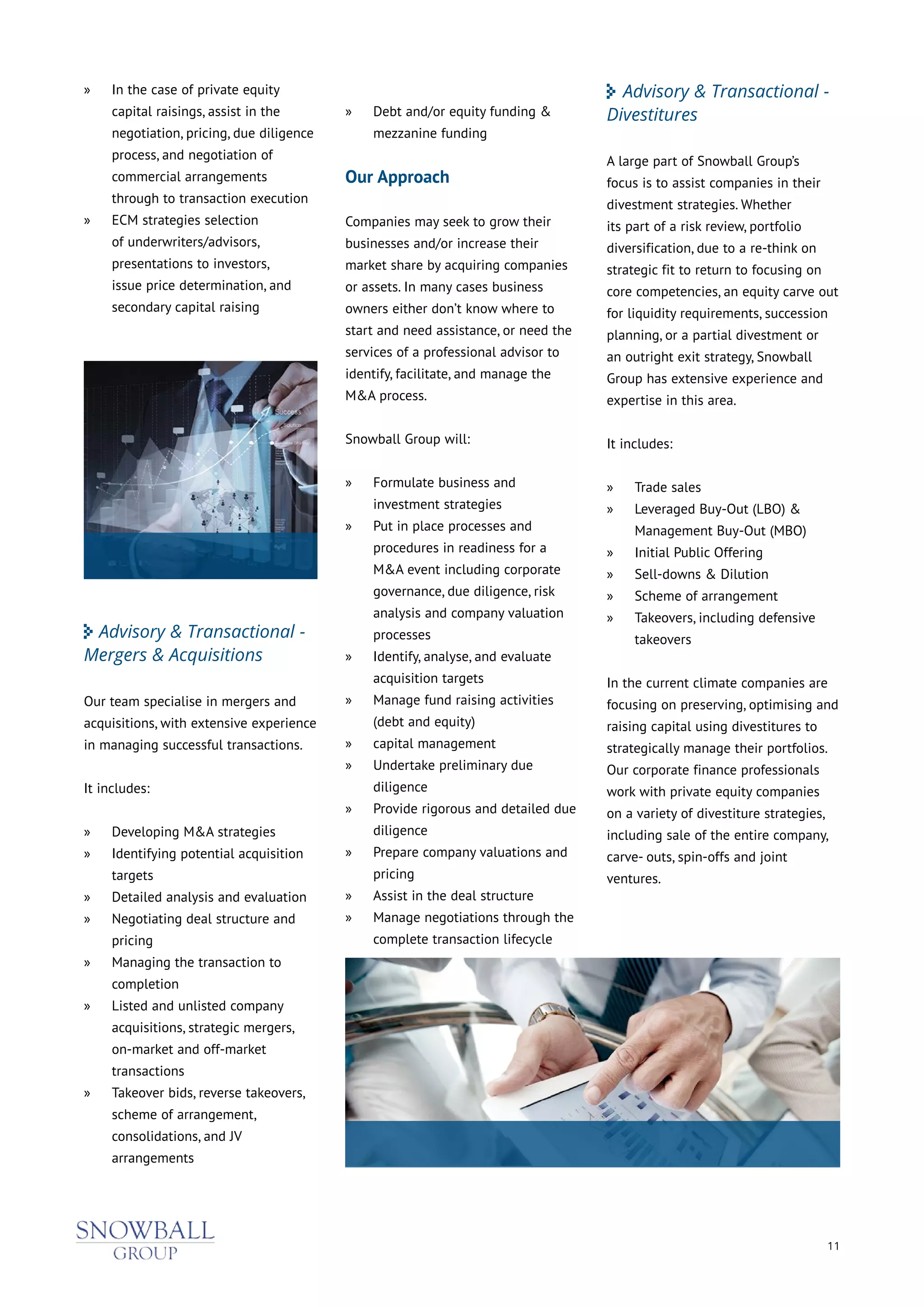 » In the case of private equity capital raisings, assist in the negotiation, pricing, due diligence process, and negotiation of commercial arrangements through to transaction execution
» ECM strategies selection of underwriters/advisors, presentations to investors, issue price determination, and secondary capital raising

Success

Solution

Advisory & Transactional - Mergers & Acquisitions

Our team specialise in mergers and acquisitions, with extensive experience in managing successful transactions.

It includes:

» Developing M&A strategies
» Identifying potential acquisition targets
» Detailed analysis and evaluation
» Negotiating deal structure and pricing
» Managing the transaction to completion
» Listed and unlisted company acquisitions, strategic mergers, on-market and off-market transactions
» Takeover bids, reverse takeovers, scheme of arrangement, consolidations, and JV arrangements

» Debt and/or equity funding & mezzanine funding

Our Approach

Companies may seek to grow their businesses and/or increase their market share by acquiring companies or assets. In many cases business owners either don't know where to start and need assistance, or need the services of a professional advisor to identify, facilitate, and manage the M&A process.

Snowball Group will:

» Formulate business and investment strategies
» Put in place processes and procedures in readiness for a M&A event including corporate governance, due diligence, risk analysis and company valuation processes
» Identify, analyse, and evaluate acquisition targets
» Manage fund raising activities (debt and equity)
» capital management
» Undertake preliminary due diligence
» Provide rigorous and detailed due diligence
» Prepare company valuations and pricing
» Assist in the deal structure
» Manage negotiations through the complete transaction lifecycle

Advisory & Transactional - Divestitures

A large part of Snowball Group's focus is to assist companies in their divestment strategies. Whether its part of a risk review, portfolio diversification, due to a re-think on strategic fit to return to focusing on core competencies, an equity carve out for liquidity requirements, succession planning, or a partial divestment or an outright exit strategy, Snowball Group has extensive experience and expertise in this area.

It includes:

» Trade sales
» Leveraged Buy-Out (LBO) & Management Buy-Out (MBO)
» Initial Public Offering
» Sell-downs & Dilution
» Scheme of arrangement
» Takeovers, including defensive takeovers

In the current climate companies are focusing on preserving, optimising and raising capital using divestitures to strategically manage their portfolios. Our corporate finance professionals work with private equity companies on a variety of divestiture strategies, including sale of the entire company, carve- outs, spin-offs and joint ventures.

SNOWBALL GROUP

11